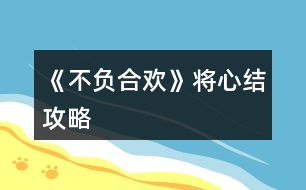 《不负合欢》将心结攻略